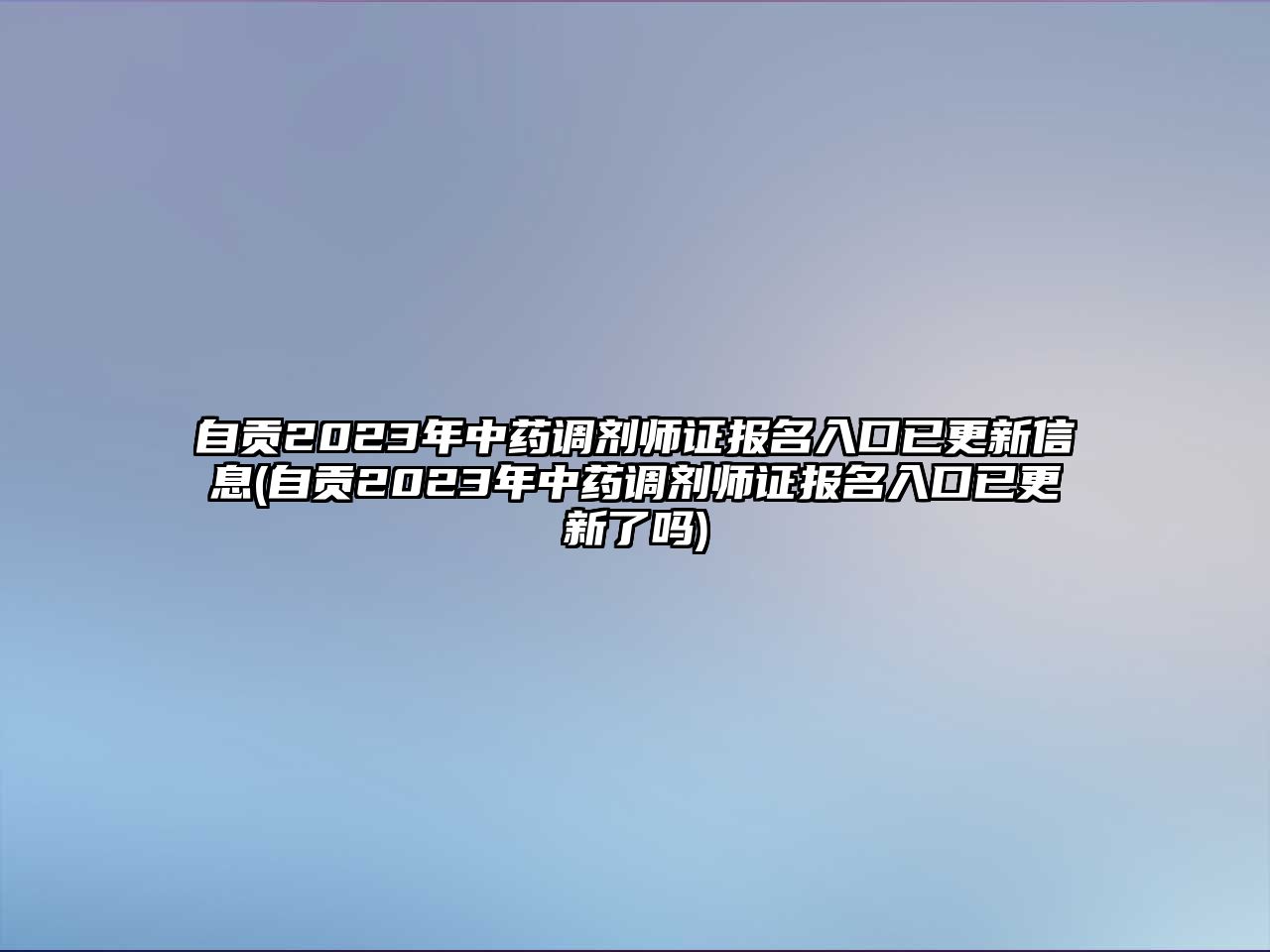 自贡2023年中药调剂师证报名入口已更新信息(自贡2023年中药调剂师证报名入口已更新了吗)